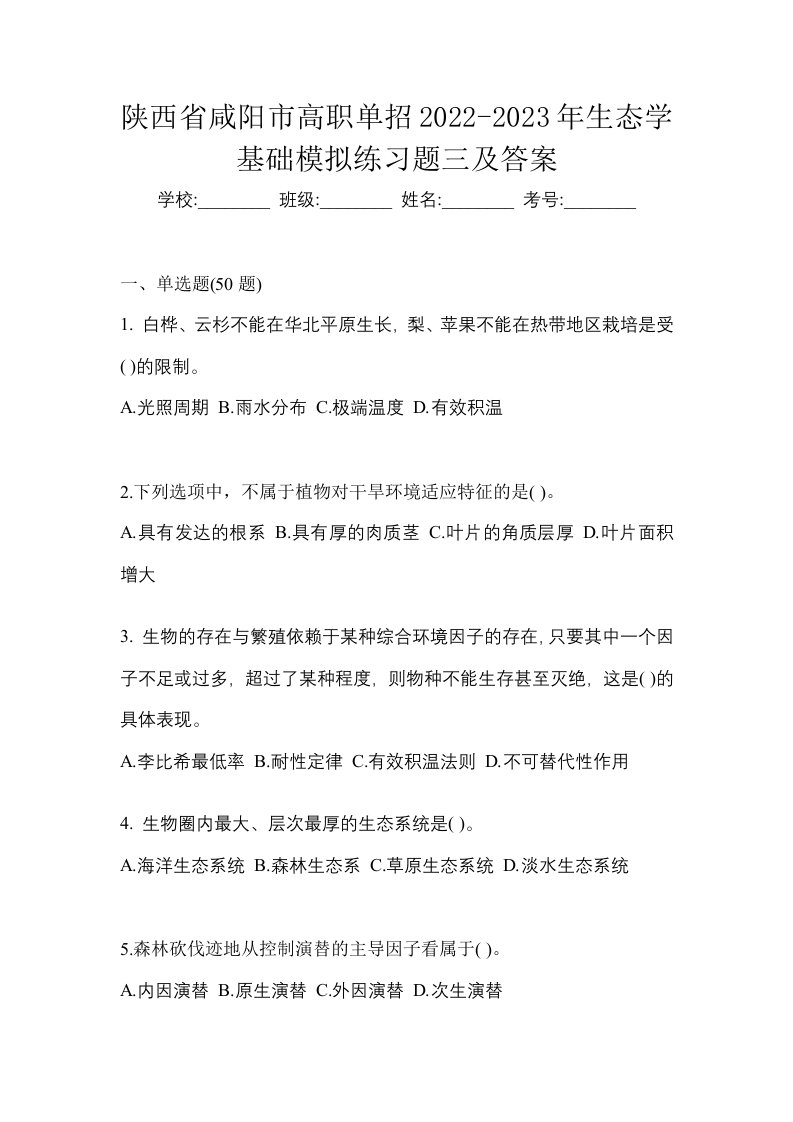 陕西省咸阳市高职单招2022-2023年生态学基础模拟练习题三及答案

学校:________ 班级:________ 姓名:________ 考号:________

一、单选题(50 题)

1. 白桦、云杉不能在华北平原生长, 梨、苹果不能在热带地区栽培是受( )的限制。

A.光照周期 B.雨水分布 C.极端温度 D.有效积温

2.下列选项中，不属于植物对干旱环境适应特征的是( )。

A.具有发达的根系 B.具有厚的肉质茎 C.叶片的角质层厚 D.叶片面积增大

3. 生物的存在与繁殖依赖于某种综合环境因子的存在, 只要其中一个因子不足或过多, 超过了某种程度, 则物种不能生存甚至灭绝, 这是( )的具体表现。

A.李比希最低率 B.耐性定律 C.有效积温法则 D.不可替代性作用

4. 生物圈内最大、层次最厚的生态系统是( )。

A.海洋生态系统 B.森林生态系 C.草原生态系统 D.淡水生态系统

5.森林砍伐迹地从控制演替的主导因子看属于( )。

A.内因演替 B.原生演替 C.外因演替 D.次生演替